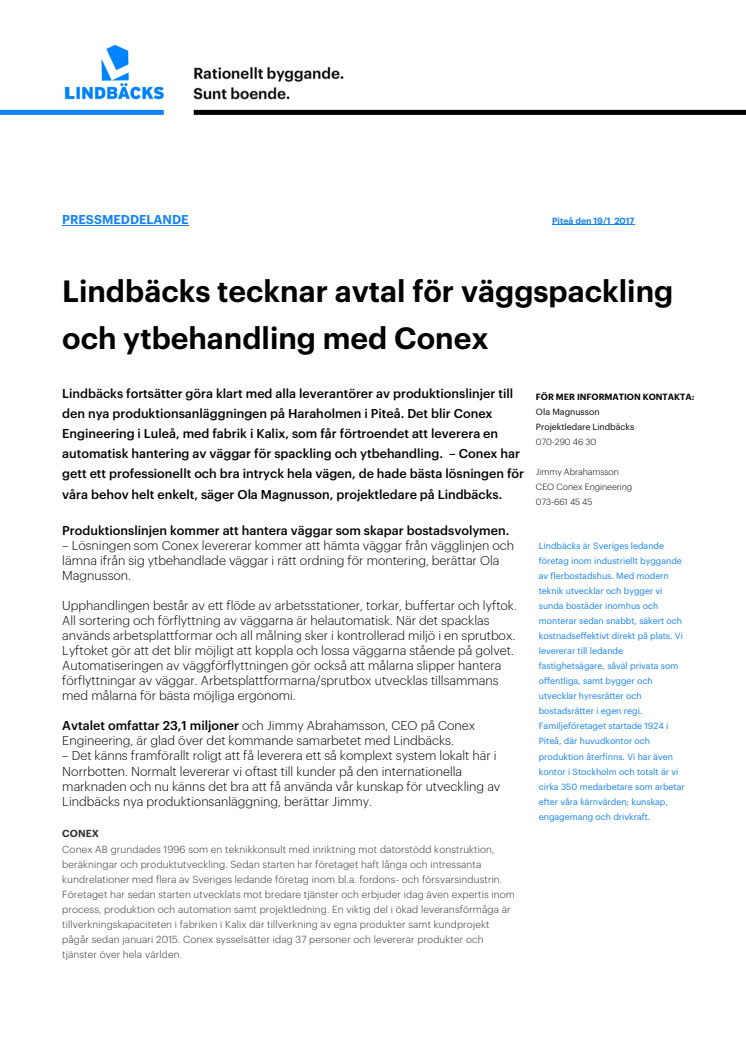 LINDBÄCKS

Rationellt byggande.
Sunt boende.

PRESSMEDDELANDE

Piteå den 19/1 2017

Lindbäcks tecknar avtal för väggspackling och ytbehandling med Conex

Lindbäcks fortsätter göra klart med alla leverantörer av produktionslinjer till den nya produktionsanläggningen på Haraholmen i Piteå. Det blir Conex Engineering i Luleå, med fabrik i Kalix, som får förtroendet att leverera en automatisk hantering av väggar för spackling och ytbehandling. – Conex har gett ett professionellt och bra intryck hela vägen, de hade bästa lösningen för våra behov helt enkelt, säger Ola Magnusson, projektledare på Lindbäcks.

Produktionslinjen kommer att hantera väggar som skapar bostadsvolymen.
– Lösningen som Conex levererar kommer att hämta väggar från vägglinjen och lämna ifrån sig ytbehandlade väggar i rätt ordning för montering, berättar Ola Magnusson.

Upphandlingen består av ett flöde av arbetsstationer, torkar, buffertar och lyftok. All sortering och förflyttning av väggarna är helautomatisk. När det spacklas används arbetsplattformar och all målning sker i kontrollerad miljö i en sprutbox. Lyftoket gör att det blir möjligt att koppla och lossa väggarna stående på golvet. Automatiseringen av väggförflyttningen gör också att målarna slipper hantera förflyttningar av väggar. Arbetsplattformarna/sprutbox utvecklas tillsammans med målarna för bästa möjliga ergonomi.

Avtalet omfattar 23,1 miljoner och Jimmy Abrahamsson, CEO på Conex Engineering, är glad över det kommande samarbetet med Lindbäcks.
– Det känns framförallt roligt att få leverera ett så komplext system lokalt här i Norrbotten. Normalt levererar vi oftast till kunder på den internationella marknaden och nu känns det bra att få använda vår kunskap för utveckling av Lindbäcks nya produktionsanläggning, berättar Jimmy.

CONEX
Conex AB grundades 1996 som en teknikkonsult med inriktning mot datorstödd konstruktion, beräkningar och produktutveckling. Sedan starten har företaget haft långa och intressanta kundrelationer med flera av Sveriges ledande företag inom bl.a. fordons- och försvarsindustrin. Företaget har sedan starten utvecklats mot bredare tjänster och erbjuder idag även expertis inom process, produktion och automation samt projektledning. En viktig del i ökad leveransförmåga är tillverkningskapaciteten i fabriken i Kalix där tillverkning av egna produkter samt kundprojekt pågår sedan januari 2015. Conex sysselsätter idag 37 personer och levererar produkter och tjänster över hela världen.

FÖR MER INFORMATION KONTAKTA:
Ola Magnusson
Projektledare Lindbäcks
070-290 46 30

Jimmy Abrahamsson
CEO Conex Engineering
073-661 45 45

Lindbäcks är Sveriges ledande företag inom industriellt byggande av flerbostadshus. Med modern teknik utvecklar och bygger vi sunda bostäder inomhus och monterar sedan snabbt, säkert och kostnadseffektivt direkt på plats. Vi levererar till ledande fastighetsägare, såväl privata som offentliga, samt bygger och utvecklar hyresrätter och bostadsrätter i egen regi. Familjeföretaget startade 1924 i Piteå, där huvudkontor och produktion återfinns. Vi har även kontor i Stockholm och totalt är vi cirka 350 medarbetare som arbetar efter våra kärnvärden; kunskap, engagemang och drivkraft.